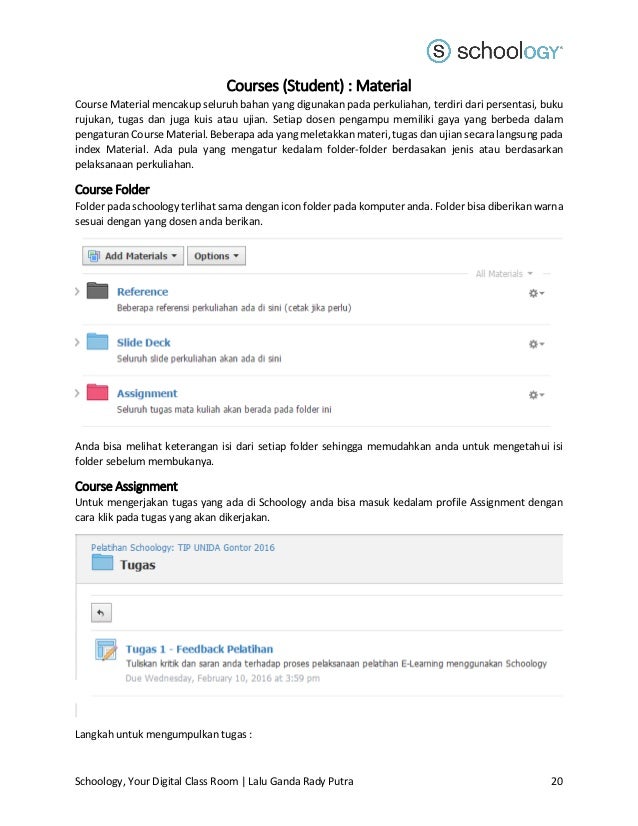 schoology

Courses (Student) : Material

Course Material mencakup seluruh bahan yang digunakan pada perkuliahan, terdiri dari persentasi, buku rujukan, tugas dan juga kuis atau ujian. Setiap dosen pengampu memiliki gaya yang berbeda dalam pengaturan Course Material. Beberapa ada yang meletakkan materi, tugas dan ujian secara langsung pada index Material. Ada pula yang mengatur kedalam folder-folder berdasakan jenis atau berdasarkan pelaksanaan perkuliahan.

Course Folder

Folder pada schoology terlihat sama dengan icon folder pada komputer anda. Folder bisa diberikan warna sesuai dengan yang dosen anda berikan.

Add Materials ▾ Options ▾

All Materials ▾

Reference
Beberapa referensi perkuliahan ada di sini (cetak jika perlu)

Slide Deck
Seluruh slide perkuliahan akan ada di sini

Assignment
Seluruh tugas mata kuliah akan berada pada folder ini

Anda bisa melihat keterangan isi dari setiap folder sehingga memudahkan anda untuk mengetahui isi folder sebelum membukanya.

Course Assignment

Untuk mengerjakan tugas yang ada di Schoology anda bisa masuk kedalam profile Assignment dengan cara klik pada tugas yang akan dikerjakan.

Pelatihan Schoology: TIP UNIDA Gontor 2016
Tugas

Tugas 1 - Feedback Pelatihan
Tuliskan kritik dan saran anda terhadap proses pelaksanaan pelatihan E-Learning menggunakan Schoology
Due Wednesday, February 10, 2016 at 3:59 pm

Langkah untuk mengumpulkan tugas :

Schoology, Your Digital Class Room | Lalu Ganda Rady Putra 20